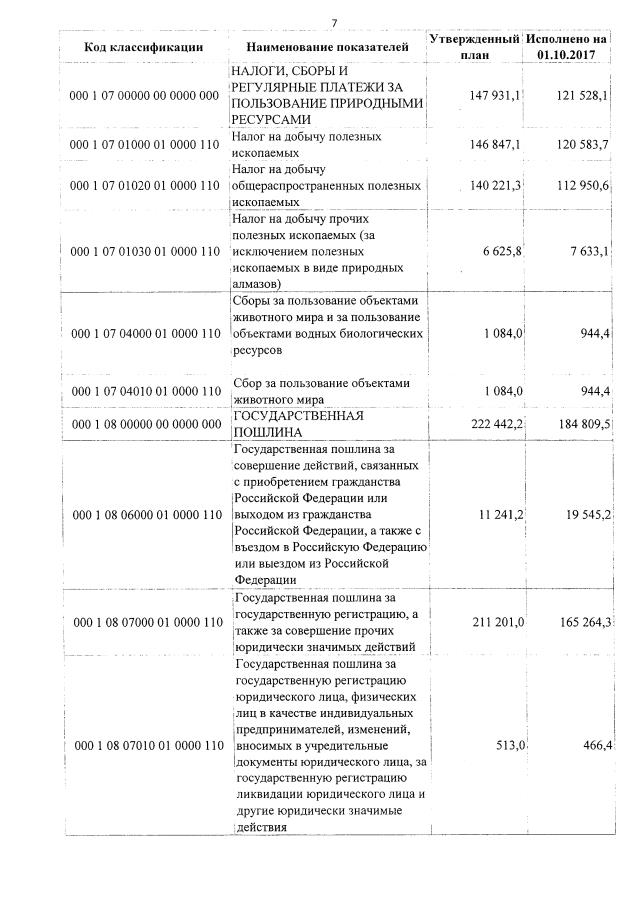 7

| Код классификации | Наименование показателей | Утвержденный план | Исполнено на 01.10.2017 |
|---|---|---|---|
| 000 1 07 00000 00 0000 000 | НАЛОГИ, СБОРЫ И РЕГУЛЯРНЫЕ ПЛАТЕЖИ ЗА ПОЛЬЗОВАНИЕ ПРИРОДНЫМИ РЕСУРСАМИ | 147 931,1 | 121 528,1 |
| 000 1 07 01000 01 0000 110 | Налог на добычу полезных ископаемых | 146 847,1 | 120 583,7 |
| 000 1 07 01020 01 0000 110 | Налог на добычу общераспространенных полезных ископаемых | 140 221,3 | 112 950,6 |
| 000 1 07 01030 01 0000 110 | Налог на добычу прочих полезных ископаемых (за исключением полезных ископаемых в виде природных алмазов) | 6 625,8 | 7 633,1 |
| 000 1 07 04000 01 0000 110 | Сборы за пользование объектами животного мира и за пользование объектами водных биологических ресурсов | 1 084,0 | 944,4 |
| 000 1 07 04010 01 0000 110 | Сбор за пользование объектами животного мира | 1 084,0 | 944,4 |
| 000 1 08 00000 00 0000 000 | ГОСУДАРСТВЕННАЯ ПОШЛИНА | 222 442,2 | 184 809,5 |
| 000 1 08 06000 01 0000 110 | Государственная пошлина за совершение действий, связанных с приобретением гражданства Российской Федерации или выходом из гражданства Российской Федерации, а также с въездом в Российскую Федерацию или выездом из Российской Федерации | 11 241,2 | 19 545,2 |
| 000 1 08 07000 01 0000 110 | Государственная пошлина за государственную регистрацию, а также за совершение прочих юридически значимых действий | 211 201,0 | 165 264,3 |
| 000 1 08 07010 01 0000 110 | Государственная пошлина за государственную регистрацию юридического лица, физических лиц в качестве индивидуальных предпринимателей, изменений, вносимых в учредительные документы юридического лица, за государственную регистрацию ликвидации юридического лица и другие юридически значимые действия | 513,0 | 466,4 |